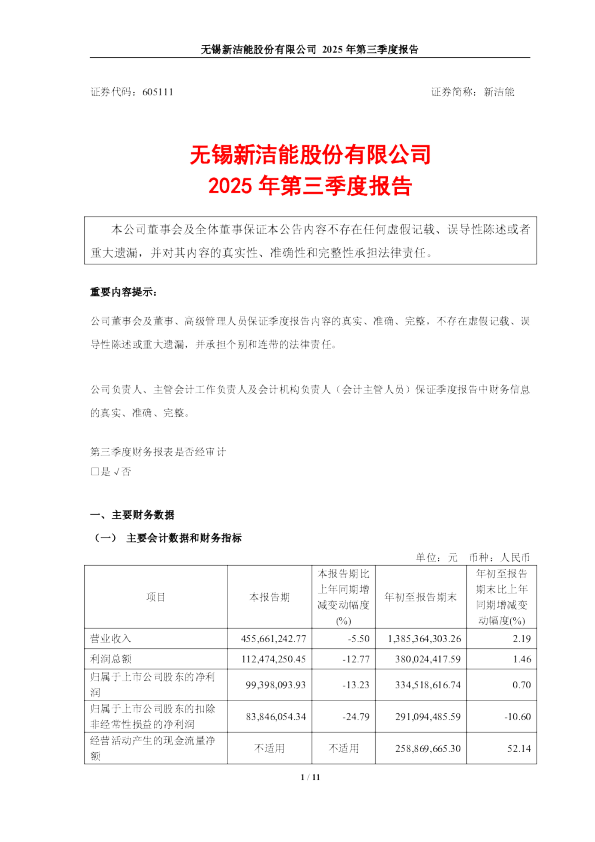 无锡新洁能股份有限公司 2025 年第三季度报告

证券代码：605111　　　　　　　　　　　　　　　　　　　　证券简称：新洁能

无锡新洁能股份有限公司
2025 年第三季度报告

本公司董事会及全体董事保证本公告内容不存在任何虚假记载、误导性陈述或者重大遗漏，并对其内容的真实性、准确性和完整性承担法律责任。

重要内容提示：

公司董事会及董事、高级管理人员保证季度报告内容的真实、准确、完整，不存在虚假记载、误导性陈述或重大遗漏，并承担个别和连带的法律责任。

公司负责人、主管会计工作负责人及会计机构负责人（会计主管人员）保证季度报告中财务信息的真实、准确、完整。

第三季度财务报表是否经审计
□是 √否

一、主要财务数据

（一） 主要会计数据和财务指标

单位：元　币种：人民币

| 项目 | 本报告期 | 本报告期比上年同期增减变动幅度(%) | 年初至报告期末 | 年初至报告期末比上年同期增减变动幅度(%) |
|---|---|---|---|---|
| 营业收入 | 455,661,242.77 | -5.50 | 1,385,364,303.26 | 2.19 |
| 利润总额 | 112,474,250.45 | -12.77 | 380,024,417.59 | 1.46 |
| 归属于上市公司股东的净利润 | 99,398,093.93 | -13.23 | 334,518,616.74 | 0.70 |
| 归属于上市公司股东的扣除非经常性损益的净利润 | 83,846,054.34 | -24.79 | 291,094,485.59 | -10.60 |
| 经营活动产生的现金流量净额 | 不适用 | 不适用 | 258,869,665.30 | 52.14 |

1 / 11